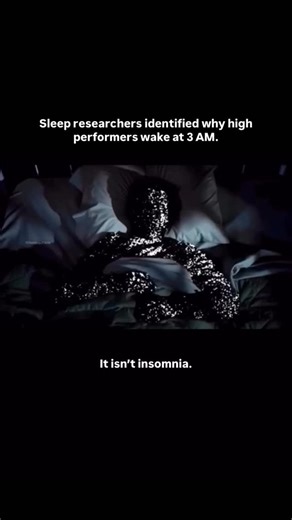 Sleep researchers identified why high performers wake at 3 AM.

It isn't insomnia.